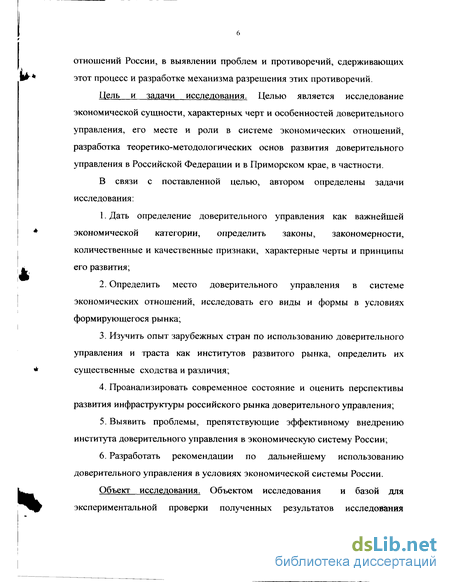 6

отношений России, в выявлении проблем и противоречий, сдерживающих этот процесс и разработке механизма разрешения этих противоречий.

Цель и задачи исследования. Целью является исследование экономической сущности, характерных черт и особенностей доверительного управления, его месте и роли в системе экономических отношений, разработка теоретико-методологических основ развития доверительного управления в Российской Федерации и в Приморском крае, в частности.

В связи с поставленной целью, автором определены задачи исследования:

1. Дать определение доверительного управления как важнейшей экономической категории, определить законы, закономерности, количественные и качественные признаки, характерные черты и принципы его развития;

2. Определить место доверительного управления в системе экономических отношений, исследовать его виды и формы в условиях формирующегося рынка;

3. Изучить опыт зарубежных стран по использованию доверительного управления и траста как институтов развитого рынка, определить их существенные сходства и различия;

4. Проанализировать современное состояние и оценить перспективы развития инфраструктуры российского рынка доверительного управления;

5. Выявить проблемы, препятствующие эффективному внедрению института доверительного управления в экономическую систему России;

6. Разработать рекомендации по дальнейшему использованию доверительного управления в условиях экономической системы России.

Объект исследования. Объектом исследования и базой для экспериментальной проверки полученных результатов исследования

dsLib.net
библиотека диссертаций